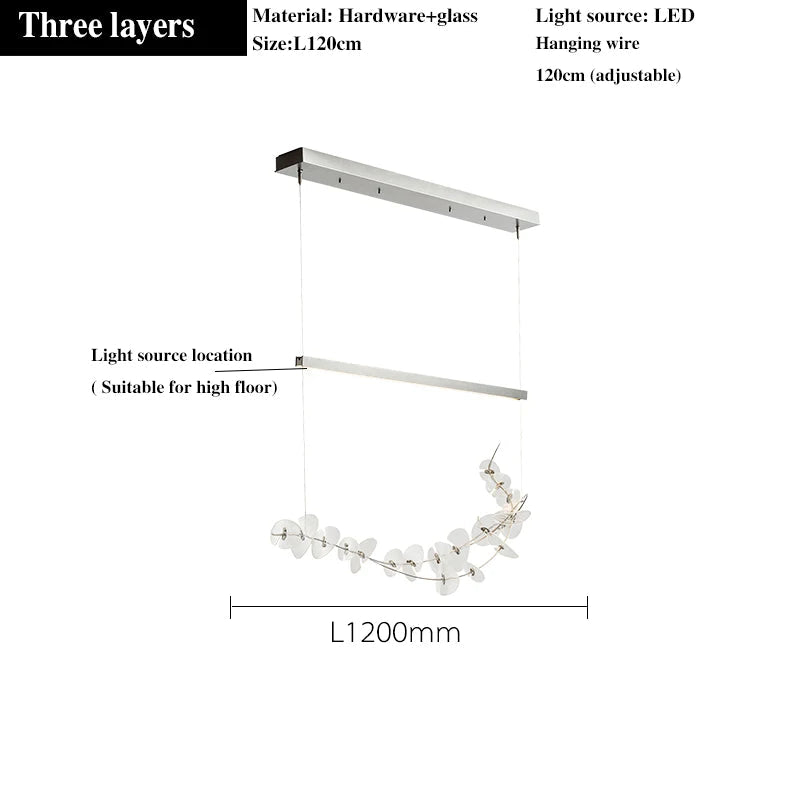 Three layers

Material: Hardware+glass
Size:L120cm

Light source: LED
Hanging wire
120cm (adjustable)

Light source location
( Suitable for high floor)

L1200mm